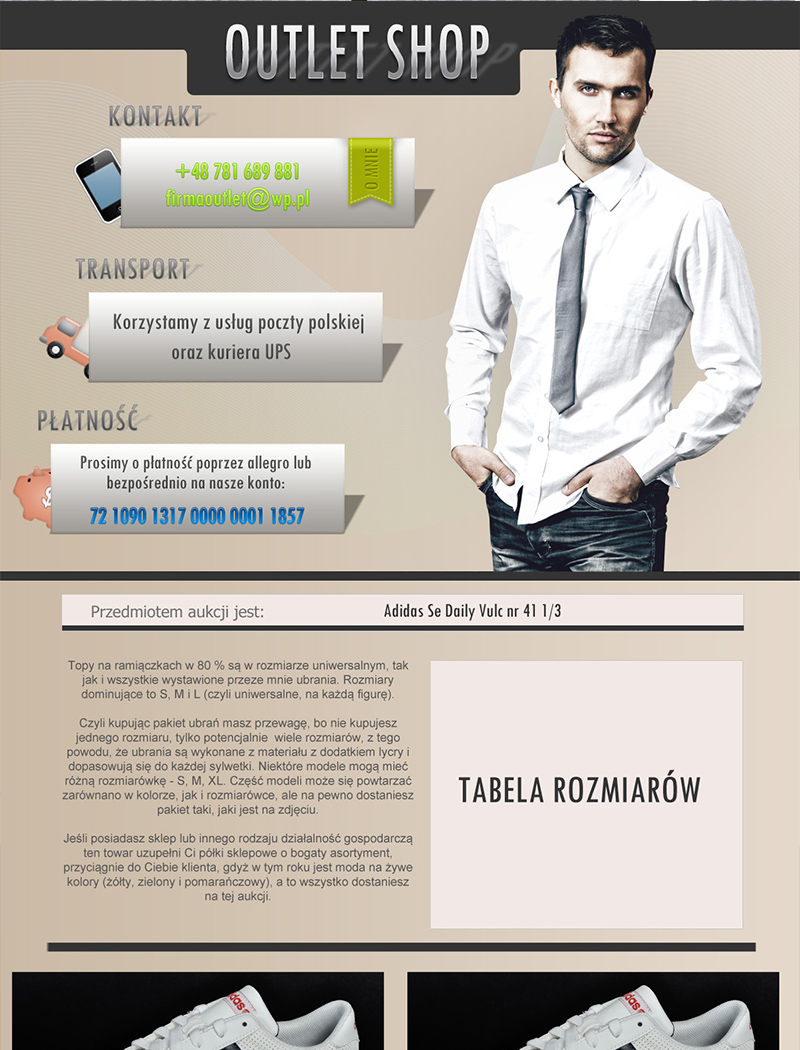 OUTLET SHOP

KONTAKT

+48 781 689 881
firmaoutlet@wp.pl

O MNIE

TRANSPORT

Korzystamy z usług poczty polskiej oraz kuriera UPS

PŁATNOŚĆ

Prosimy o płatność poprzez allegro lub bezpośrednio na nasze konto:
72 1090 1317 0000 0001 1857

Przedmiotem aukcji jest: Adidas Se Daily Vulc nr 41 1/3

Topy na ramiączkach w 80 % są w rozmiarze uniwersalnym, tak jak i wszystkie wystawione przeze mnie ubrania. Rozmiary dominujące to S, M i L (czyli uniwersalne, na każdą figurę).

Czyli kupując pakiet ubrań masz przewagę, bo nie kupujesz jednego rozmiaru, tylko potencjalnie wiele rozmiarów, z tego powodu, że ubrania są wykonane z materiału z dodatkiem lycry i dopasowują się do każdej sylwetki. Niektóre modele mogą mieć różną rozmiarówkę - S, M, XL. Część modeli może się powtarzać zarównano w kolorze, jak i rozmiarówce, ale na pewno dostaniesz pakiet taki, jaki jest na zdjęciu.

Jeśli posiadasz sklep lub innego rodzaju działalność gospodarczą ten towar uzupełni Ci półki sklepowe o bogaty asortyment, przyciągnie do Ciebie klienta, gdyż w tym roku jest moda na żywe kolory (żółty, zielony i pomarańczowy), a to wszystko dostaniesz na tej aukcji.

TABELA ROZMIARÓW